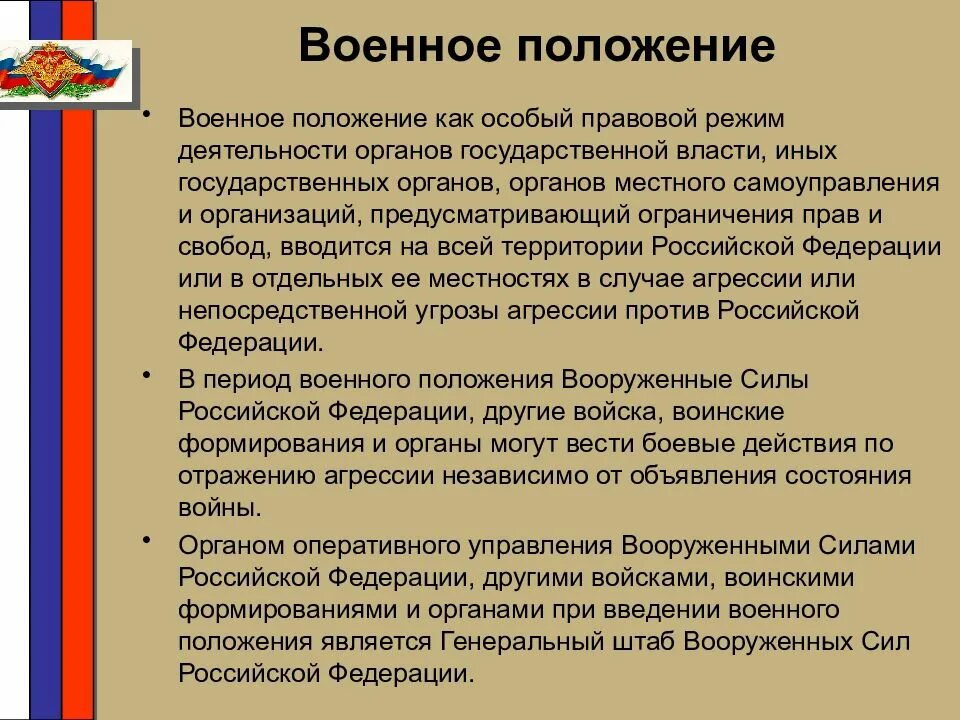 Военное положение

• Военное положение как особый правовой режим деятельности органов государственной власти, иных государственных органов, органов местного самоуправления и организаций, предусматривающий ограничения прав и свобод, вводится на всей территории Российской Федерации или в отдельных ее местностях в случае агрессии или непосредственной угрозы агрессии против Российской Федерации.

• В период военного положения Вооруженные Силы Российской Федерации, другие войска, воинские формирования и органы могут вести боевые действия по отражению агрессии независимо от объявления состояния войны.

• Органом оперативного управления Вооруженными Силами Российской Федерации, другими войсками, воинскими формированиями и органами при введении военного положения является Генеральный штаб Вооруженных Сил Российской Федерации.